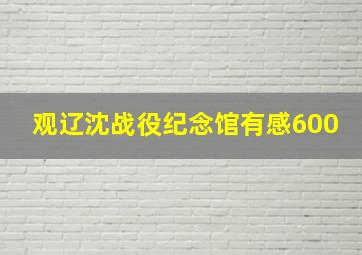 观辽沈战役纪念馆有感600